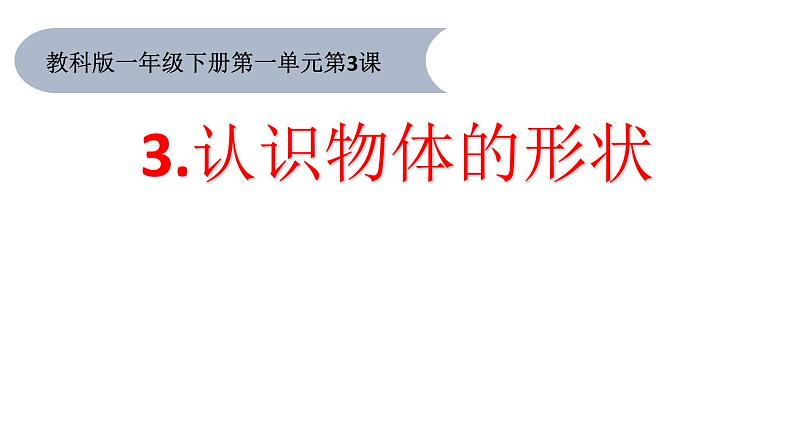 教科版一年级下册第一单元第3课

3.认识物体的形状